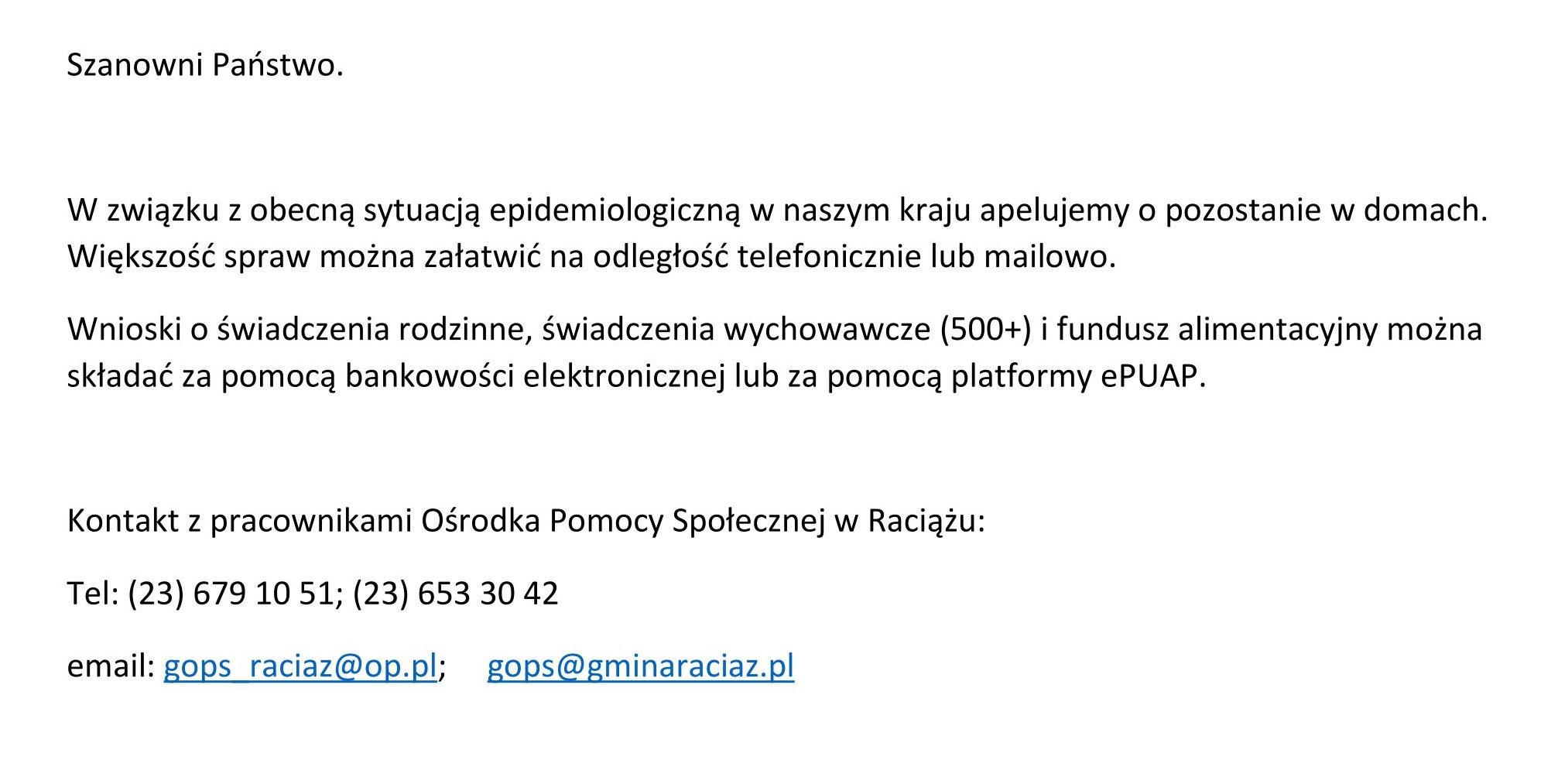 Szanowni Państwo.

W związku z obecną sytuacją epidemiologiczną w naszym kraju apelujemy o pozostanie w domach. Większość spraw można załatwić na odległość telefonicznie lub mailowo.

Wnioski o świadczenia rodzinne, świadczenia wychowawcze (500+) i fundusz alimentacyjny można składać za pomocą bankowości elektronicznej lub za pomocą platformy ePUAP.

Kontakt z pracownikami Ośrodka Pomocy Społecznej w Raciążu:

Tel: (23) 679 10 51; (23) 653 30 42

email: gops_raciaz@op.pl; gops@gminaraciaz.pl